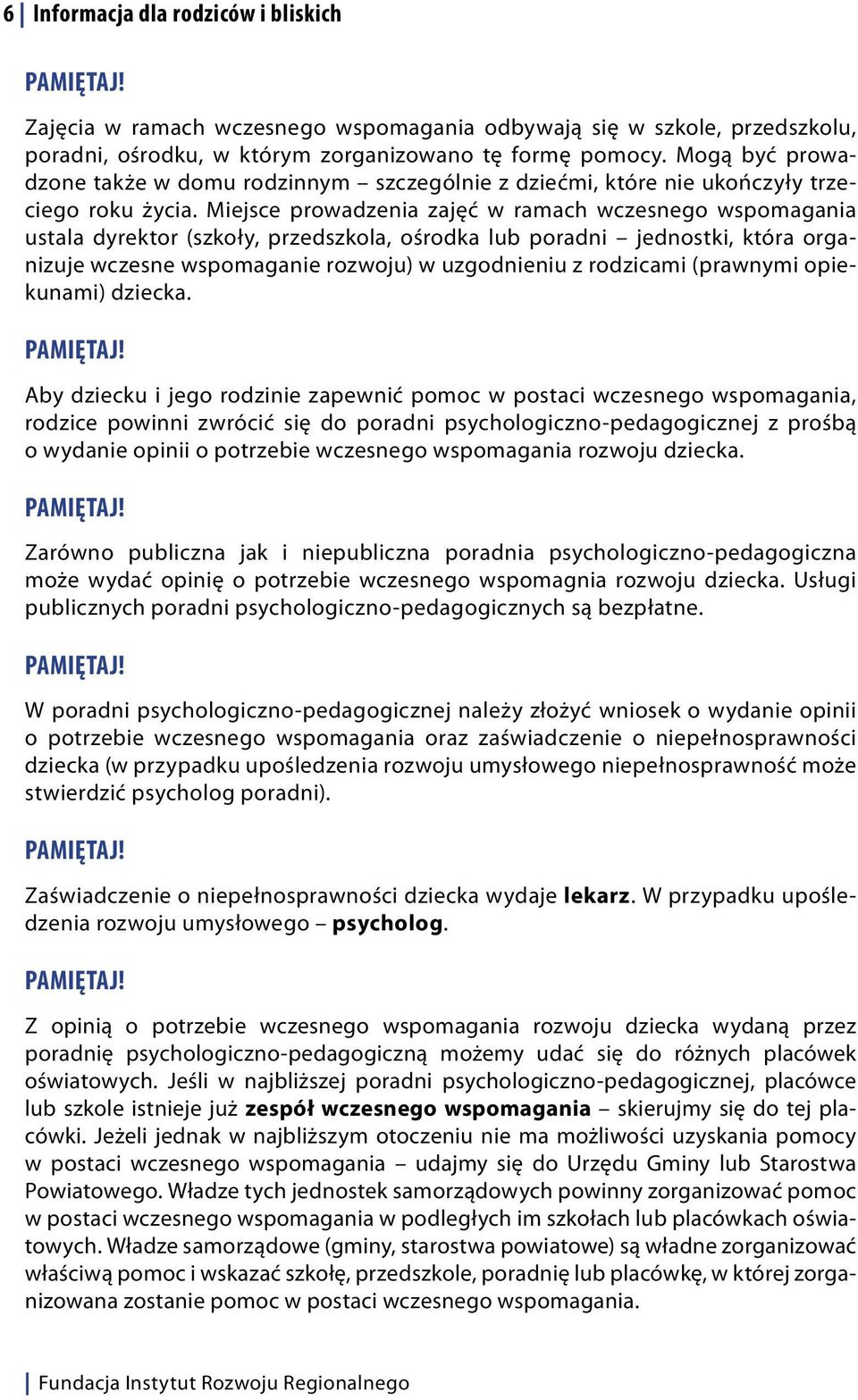 6 | Informacja dla rodziców i bliskich

PAMIĘTAJ!

Zajęcia w ramach wczesnego wspomagania odbywają się w szkole, przedszkolu, poradni, ośrodku, w którym zorganizowano tę formę pomocy. Mogą być prowadzone także w domu rodzinnym – szczególnie z dziećmi, które nie ukończyły trzeciego roku życia. Miejsce prowadzenia zajęć w ramach wczesnego wspomagania ustala dyrektor (szkoły, przedszkola, ośrodka lub poradni – jednostki, która organizuje wczesne wspomaganie rozwoju) w uzgodnieniu z rodzicami (prawnymi opiekunami) dziecka.

PAMIĘTAJ!

Aby dziecku i jego rodzinie zapewnić pomoc w postaci wczesnego wspomagania, rodzice powinni zwrócić się do poradni psychologiczno-pedagogicznej z prośbą o wydanie opinii o potrzebie wczesnego wspomagania rozwoju dziecka.

PAMIĘTAJ!

Zarówno publiczna jak i niepubliczna poradnia psychologiczno-pedagogiczna może wydać opinię o potrzebie wczesnego wspomagnia rozwoju dziecka. Usługi publicznych poradni psychologiczno-pedagogicznych są bezpłatne.

PAMIĘTAJ!

W poradni psychologiczno-pedagogicznej należy złożyć wniosek o wydanie opinii o potrzebie wczesnego wspomagania oraz zaświadczenie o niepełnosprawności dziecka (w przypadku upośledzenia rozwoju umysłowego niepełnosprawność może stwierdzić psycholog poradni).

PAMIĘTAJ!

Zaświadczenie o niepełnosprawności dziecka wydaje lekarz. W przypadku upośledzenia rozwoju umysłowego – psycholog.

PAMIĘTAJ!

Z opinią o potrzebie wczesnego wspomagania rozwoju dziecka wydaną przez poradnię psychologiczno-pedagogiczną możemy udać się do różnych placówek oświatowych. Jeśli w najbliższej poradni psychologiczno-pedagogicznej, placówce lub szkole istnieje już zespół wczesnego wspomagania – skierujmy się do tej placówki. Jeżeli jednak w najbliższym otoczeniu nie ma możliwości uzyskania pomocy w postaci wczesnego wspomagania – udajmy się do Urzędu Gminy lub Starostwa Powiatowego. Władze tych jednostek samorządowych powinny zorganizować pomoc w postaci wczesnego wspomagania w podległych im szkołach lub placówkach oświatowych. Władze samorządowe (gminy, starostwa powiatowe) są władne zorganizować właściwą pomoc i wskazać szkołę, przedszkole, poradnię lub placówkę, w której zorganizowana zostanie pomoc w postaci wczesnego wspomagania.

| Fundacja Instytut Rozwoju Regionalnego